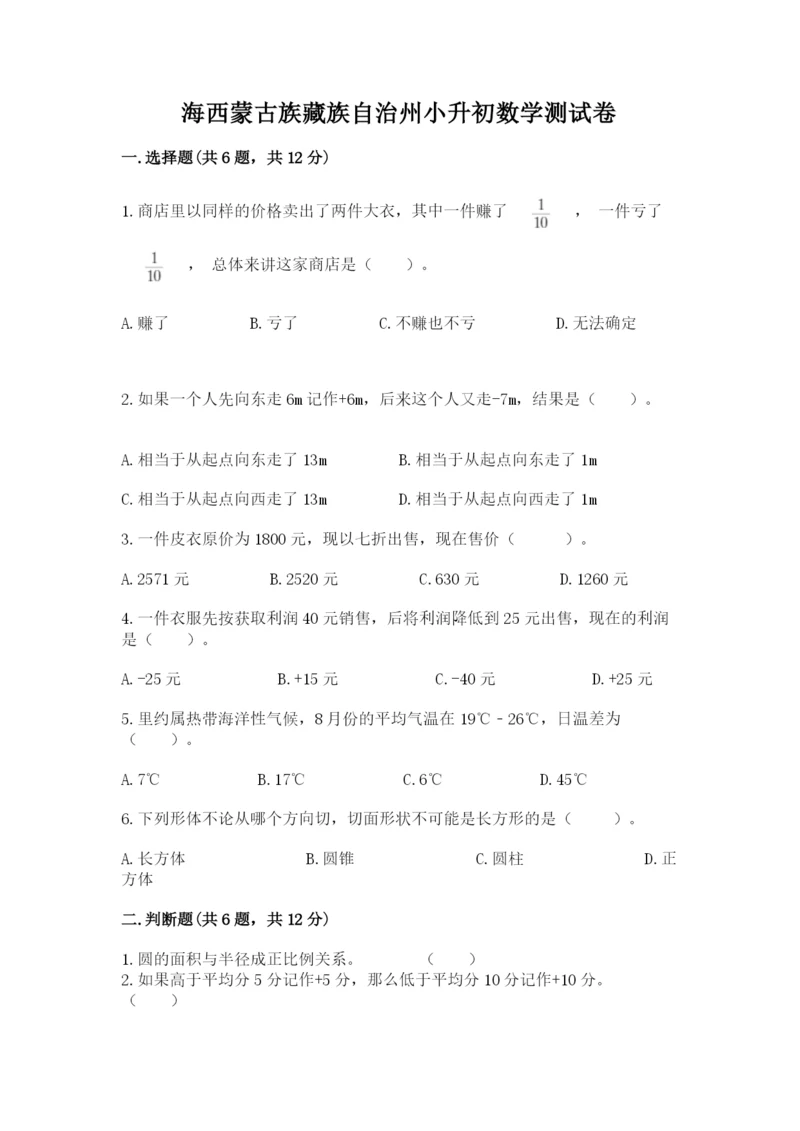 海西蒙古族藏族自治州小升初数学测试卷

一.选择题(共6题，共12分)

1.商店里以同样的价格卖出了两件大衣，其中一件赚了 $\frac{1}{10}$ ，一件亏了 $\frac{1}{10}$ ，总体来讲这家商店是（　　）。

A.赚了　　B.亏了　　C.不赚也不亏　　D.无法确定

2.如果一个人先向东走6m记作+6m，后来这个人又走-7m，结果是（　　）。

A.相当于从起点向东走了13m　　B.相当于从起点向东走了1m

C.相当于从起点向西走了13m　　D.相当于从起点向西走了1m

3.一件皮衣原价为1800元，现以七折出售，现在售价（　　）。

A.2571元　　B.2520元　　C.630元　　D.1260元

4.一件衣服先按获取利润40元销售，后将利润降低到25元出售，现在的利润是（　　）。

A.-25元　　B.+15元　　C.-40元　　D.+25元

5.里约属热带海洋性气候，8月份的平均气温在19℃-26℃，日温差为（　　）。

A.7℃　　B.17℃　　C.6℃　　D.45℃

6.下列形体不论从哪个方向切，切面形状不可能是长方形的是（　　）。

A.长方体　　B.圆锥　　C.圆柱　　D.正方体

二.判断题(共6题，共12分)

1.圆的面积与半径成正比例关系。　　（　　）
2.如果高于平均分5分记作+5分，那么低于平均分10分记作+10分。（　　）